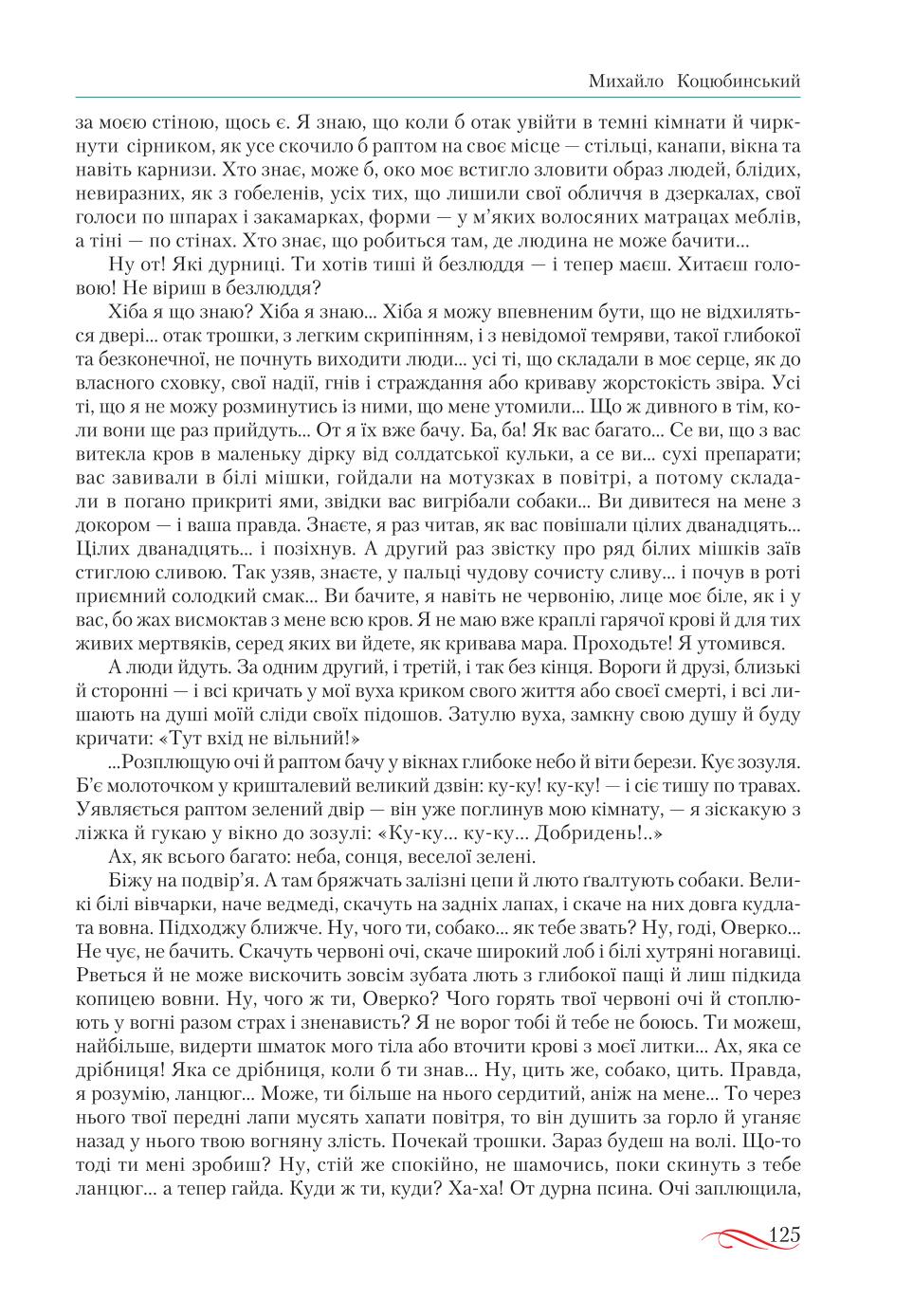 Михайло Коцюбинський

за моєю стіною, щось є. Я знаю, що коли б отак увійти в темні кімнати й чиркнути сірником, як усе скочило б раптом на своє місце — стільці, канапи, вікна та навіть карнизи. Хто знає, може б, око моє встигло зловити образ людей, блідих, невиразних, як з гобеленів, усіх тих, що лишили свої обличчя в дзеркалах, свої голоси по шпарах і закамарках, форми — у м'яких волосяних матрацах меблів, а тіні — по стінах. Хто знає, що робиться там, де людина не може бачити...

Ну от! Які дурниці. Ти хотів тиші й безлюддя — і тепер маєш. Хитаєш головою! Не віриш в безлюддя?

Хіба я що знаю? Хіба я знаю... Хіба я можу впевненим бути, що не відхиляться двері... отак трошки, з легким скрипінням, і з невідомої темряви, такої глибокої та безконечної, не почнуть виходити люди... усі ті, що складали в моє серце, як до власного сховку, свої надії, гнів і страждання або криваву жорстокість звіра. Усі ті, що я не можу розминутись із ними, що мене утомили... Що ж дивного в тім, коли вони ще раз прийдуть... От я їх вже бачу. Ба, ба! Як вас багато... Се ви, що з вас витекла кров в маленьку дірку від солдатської кульки, а се ви... сухі препарати; вас завивали в білі мішки, гойдали на мотузках в повітрі, а потому складали в погано прикриті ями, звідки вас вигрібали собаки... Ви дивитеся на мене з докором — і ваша правда. Знаєте, я раз читав, як вас повішали цілих дванадцять... Цілих дванадцять... і позіхнув. А другий раз звістку про ряд білих мішків заїв стиглою сливою. Так узяв, знаєте, у пальці чудову сочисту сливу... і почув в роті приємний солодкий смак... Ви бачите, я навіть не червонію, лице моє біле, як і у вас, бо жах висмоктав з мене всю кров. Я не маю вже краплі гарячої крові й для тих живих мертвяків, серед яких ви йдете, як кривава мара. Проходьте! Я утомився.

А люди йдуть. За одним другий, і третій, і так без кінця. Вороги й друзі, близькі й сторонні — і всі кричать у мої вуха криком свого життя або своєї смерті, і всі лишають на душі моїй сліди своїх підошов. Затулю вуха, замкну свою душу й буду кричати: «Тут вхід не вільний!»

...Розплющую очі й раптом бачу у вікнах глибоке небо й віти берези. Кує зозуля. Б'є молоточком у кришталевий великий дзвін: ку-ку! ку-ку! — і сіє тишу по травах. Уявляється раптом зелений двір — він уже поглинув мою кімнату, — я зіскакую з ліжка й гукаю у вікно до зозулі: «Ку-ку... ку-ку... Добридень!..»

Ах, як всього багато: неба, сонця, веселої зелені.

Біжу на подвір'я. А там бряжчать залізні цепи й люто ґвалтують собаки. Великі білі вівчарки, наче ведмеді, скачуть на задніх лапах, і скаче на них довга кудлата вовна. Підходжу ближче. Ну, чого ти, собако... як тебе звать? Ну, годі, Оверко... Не чує, не бачить. Скачуть червоні очі, скаче широкий лоб і білі хутряні ногавиці. Рветься й не може вискочить зовсім зубата лють з глибокої пащі й лиш підкида копицею вовни. Ну, чого ж ти, Оверко? Чого горять твої червоні очі й стоплюють у вогні разом страх і зненависть? Я не ворог тобі й тебе не боюсь. Ти можеш, найбільше, видерти шматок мого тіла або вточити крові з моєї литки... Ах, яка се дрібниця! Яка се дрібниця, коли б ти знав... Ну, цить же, собако, цить. Правда, я розумію, ланцюг... Може, ти більше на нього сердитий, аніж на мене... То через нього твої передні лапи мусять хапати повітря, то він душить за горло й уганяє назад у нього твою вогняну злість. Почекай трошки. Зараз будеш на волі. Що-то тоді ти мені зробиш? Ну, стій же спокійно, не шамочись, поки скинуть з тебе ланцюг... а тепер гайда. Куди ж ти, куди? Ха-ха! От дурна псина. Очі заплющила,

125